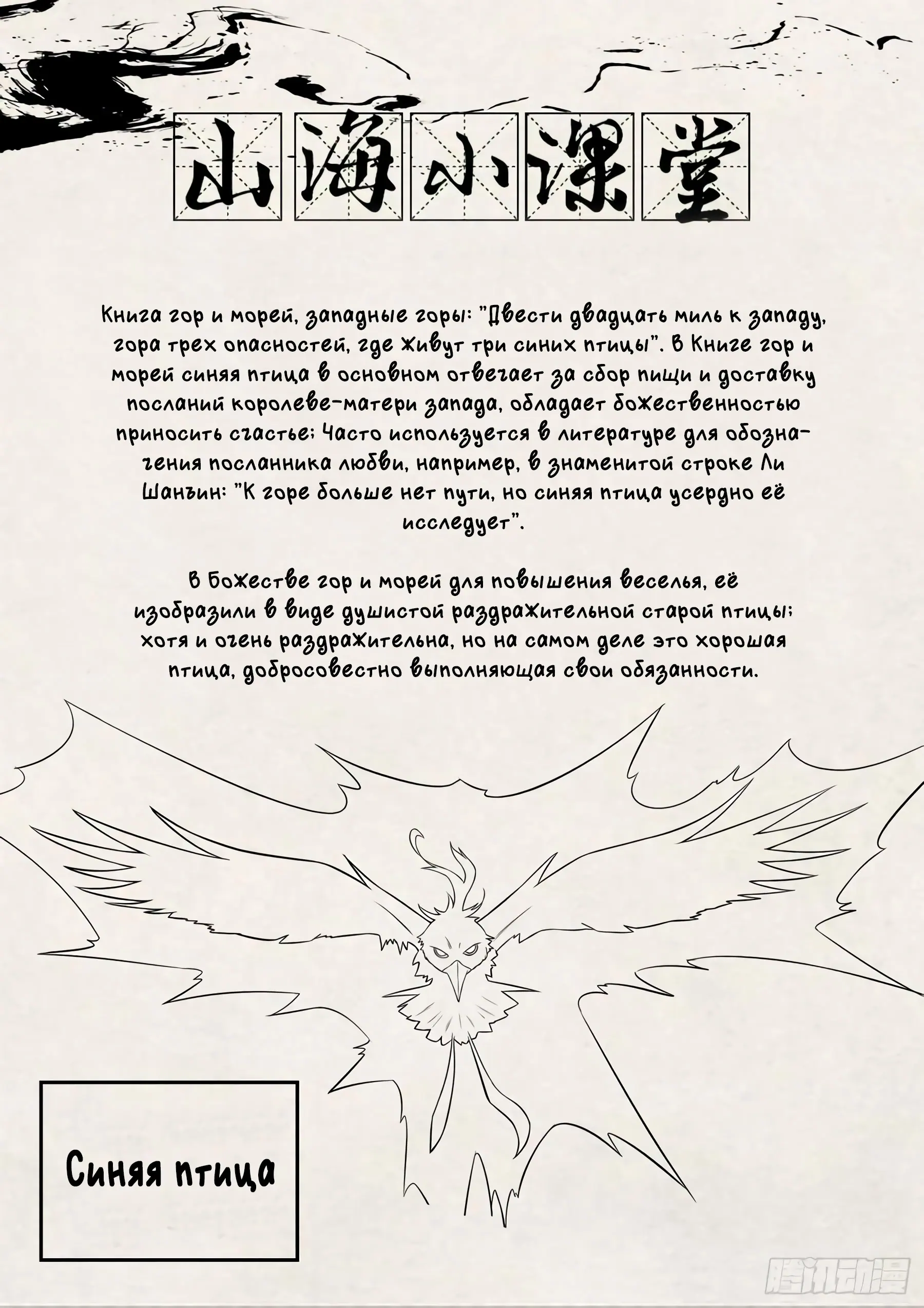 山海小课堂

Книга гор и морей, западные горы: "Двести двадцать миль к западу, гора трех опасностей, где живут три синих птицы". В Книге гор и морей синяя птица в основном отвечает за сбор пищи и доставку посланий королеве-матери запада, обладает божественностью приносить счастье; Часто используется в литературе для обозначения посланника любви, например, в знаменитой строке Ли Шанъин: "К горе больше нет пути, но синяя птица усердно её исследует".

В Божестве гор и морей для повышения веселья, её изобразили в виде душистой раздражительной старой птицы; хотя и очень раздражительна, но на самом деле это хорошая птица, добросовестно выполняющая свои обязанности.

Синяя птица

腾讯动漫